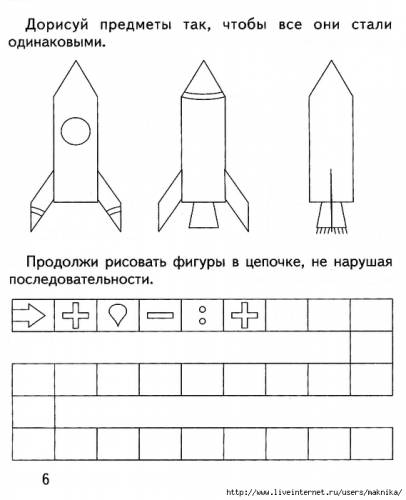 Дорисуй предметы так, чтобы все они стали одинаковыми.

Продолжи рисовать фигуры в цепочке, не нарушая последовательности.

6

http://www.liveinternet.ru/users/maknika/